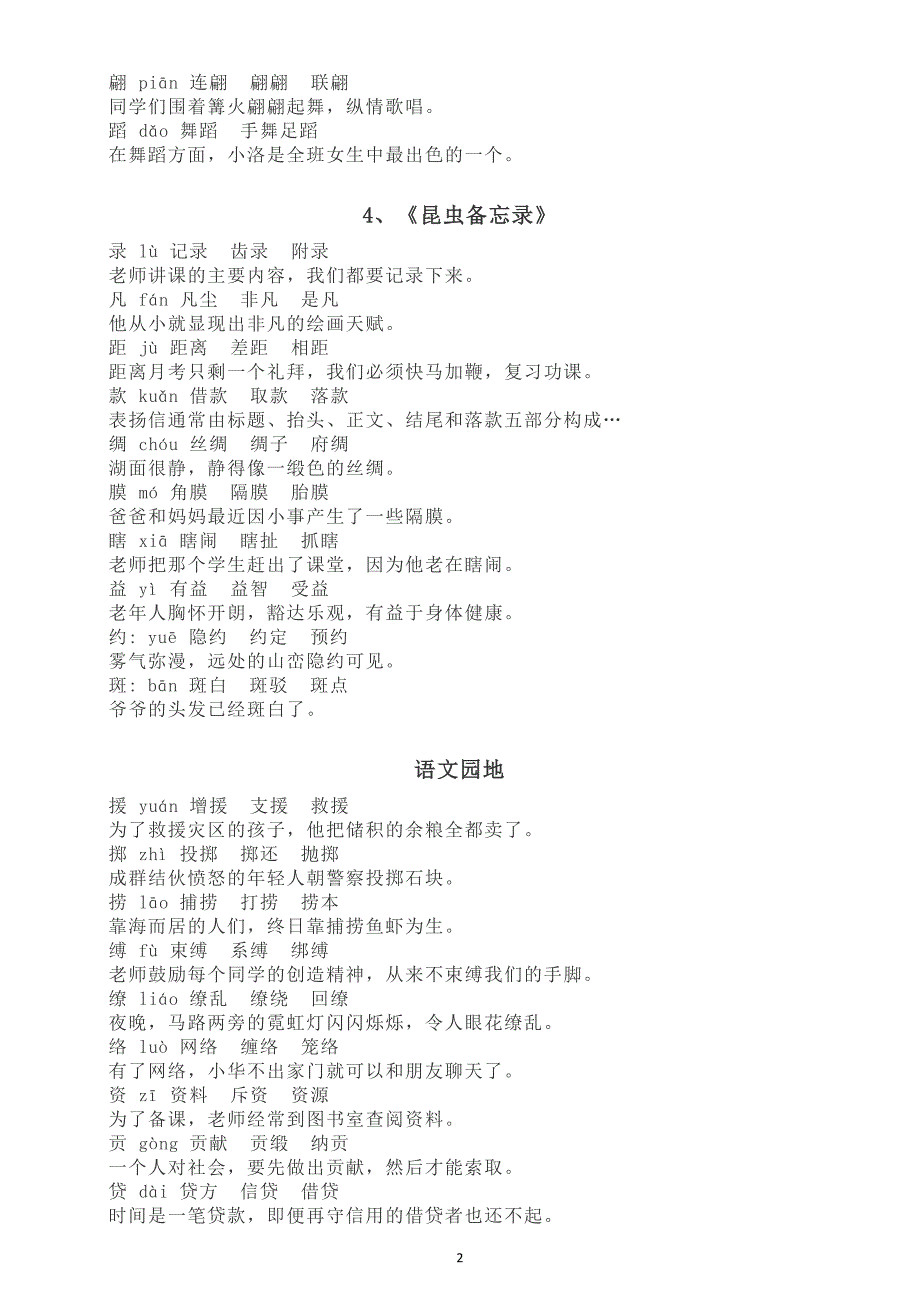 翩 piān 连翩　翩翩　联翩
同学们围着篝火翩翩起舞，纵情歌唱。
蹈 dǎo 舞蹈　手舞足蹈
在舞蹈方面，小洛是全班女生中最出色的一个。

4、《昆虫备忘录》

录 lù 记录　齿录　附录
老师讲课的主要内容，我们都要记录下来。
凡 fán 凡尘　非凡　是凡
他从小就显现出非凡的绘画天赋。
距 jù 距离　差距　相距
距离月考只剩一个礼拜，我们必须快马加鞭，复习功课。
款 kuǎn 借款　取款　落款
表扬信通常由标题、抬头、正文、结尾和落款五部分构成…
绸 chóu 丝绸　绸子　府绸
湖面很静，静得像一缎色的丝绸。
膜 mó 角膜　隔膜　胎膜
爸爸和妈妈最近因小事产生了一些隔膜。
瞎 xiā 瞎闹　瞎扯　抓瞎
老师把那个学生赶出了课堂，因为他老在瞎闹。
益 yì 有益　益智　受益
老年人胸怀开朗，豁达乐观，有益于身体健康。
约：yuē 隐约　约定　预约
雾气弥漫，远处的山峦隐约可见。
斑：bān 斑白　斑驳　斑点
爷爷的头发已经斑白了。

语文园地

援 yuán 增援　支援　救援
为了救援灾区的孩子，他把储积的余粮全都卖了。
掷 zhì 投掷　掷还　抛掷
成群结伙愤怒的年轻人朝警察投掷石块。
捞 lāo 捕捞　打捞　捞本
靠海而居的人们，终日靠捕捞鱼虾为生。
缚 fù 束缚　系缚　绑缚
老师鼓励每个同学的创造精神，从来不束缚我们的手脚。
缭 liáo 缭乱　缭绕　回缭
夜晚，马路两旁的霓虹灯闪闪烁烁，令人眼花缭乱。
络 luò 网络　缠络　笼络
有了网络，小华不出家门就可以和朋友聊天了。
资 zī 资料　斥资　资源
为了备课，老师经常到图书室查阅资料。
贡 gòng 贡献　贡缎　纳贡
一个人对社会，要先做出贡献，然后才能索取。
贷 dài 贷方　信贷　借贷
时间是一笔贷款，即便再守信用的借贷者也还不起。

2